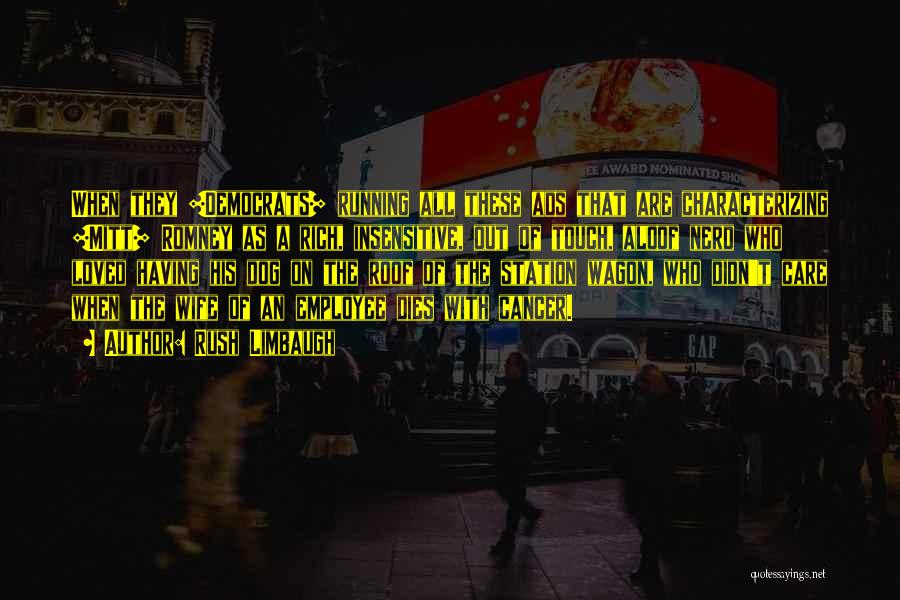 EE AWARD NOMINATED SHO

When they [Democrats] running all these ads that are characterizing [Mitt] Romney as a rich, insensitive, out of touch, aloof nerd who loved having his dog on the roof of the station wagon, who didn't care when the wife of an employee dies with cancer.

- Author: Rush Limbaugh

GAP

quotessayings.net